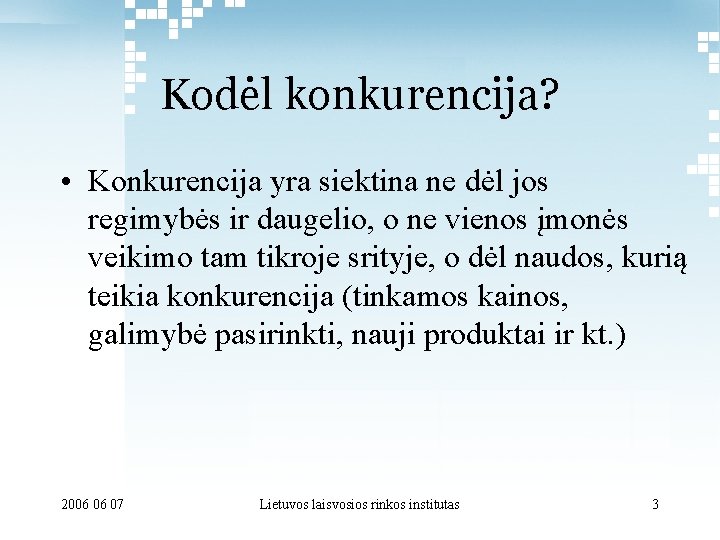 Kodėl konkurencija?

• Konkurencija yra siektina ne dėl jos regimybės ir daugelio, o ne vienos įmonės veikimo tam tikroje srityje, o dėl naudos, kurią teikia konkurencija (tinkamos kainos, galimybė pasirinkti, nauji produktai ir kt.)

2006 06 07
Lietuvos laisvosios rinkos institutas
3